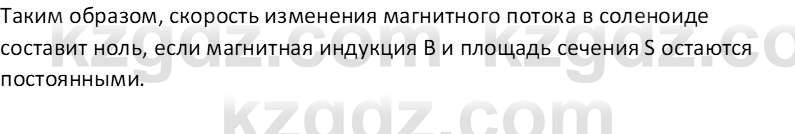 Таким образом, скорость изменения магнитного потока в соленоиде составит ноль, если магнитная индукция B и площадь сечения S остаются постоянными.

kzgdz.com kzgdz.co

kzgdz.com